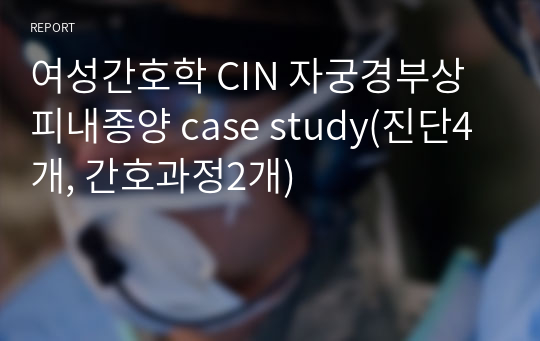 REPORT

여성간호학 CIN 자궁경부상피내종양 case study(진단4개, 간호과정2개)